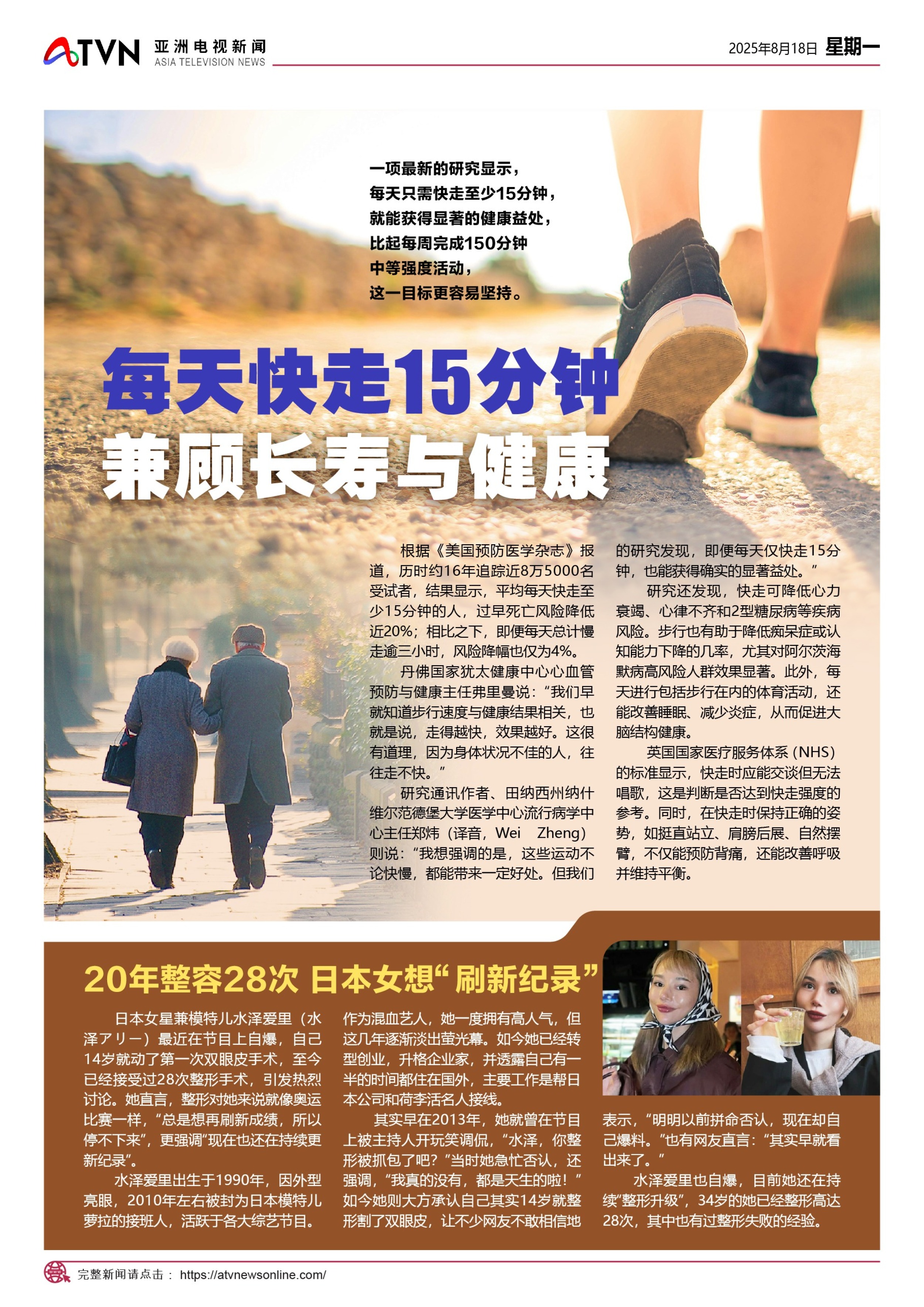 ATVN 亚洲电视新闻
ASIA TELEVISION NEWS

2025年8月18日 星期一

一项最新的研究显示，
每天只需快走至少15分钟，
就能获得显著的健康益处，
比起每周完成150分钟
中等强度活动，
这一目标更容易坚持。

每天快走15分钟
兼顾长寿与健康

根据《美国预防医学杂志》报道，历时约16年追踪近8万5000名受试者，结果显示，平均每天快走至少15分钟的人，过早死亡风险降低近20%；相比之下，即便每天总计慢走逾三小时，风险降幅也仅为4%。

丹佛国家犹太健康中心心血管预防与健康主任弗里曼说：“我们早就知道步行速度与健康结果相关，也就是说，走得越快，效果越好。这很有道理，因为身体状况不佳的人，往往走不快。”

研究通讯作者、田纳西州纳什维尔范德堡大学医学中心流行病学中心主任郑炜（译音，Wei Zheng）则说：“我想强调的是，这些运动不论快慢，都能带来一定好处。但我们的研究发现，即便每天仅快走15分钟，也能获得确实的显著益处。”

研究还发现，快走可降低心力衰竭、心律不齐和2型糖尿病等疾病风险。步行也有助于降低痴呆症或认知能力下降的几率，尤其对阿尔茨海默病高风险人群效果显著。此外，每天进行包括步行在内的体育活动，还能改善睡眠、减少炎症，从而促进大脑结构健康。

英国国家医疗服务体系（NHS）的标准显示，快走时应能交谈但无法唱歌，这是判断是否达到快走强度的参考。同时，在快走时保持正确的姿势，如挺直站立、肩膀后展、自然摆臂，不仅能预防背痛，还能改善呼吸并维持平衡。

20年整容28次 日本女想“刷新纪录”

日本女星兼模特儿水泽爱里（水泽アリー）最近在节目上自爆，自己14岁就动了第一次双眼皮手术，至今已经接受过28次整形手术，引发热烈讨论。她直言，整形对她来说就像奥运比赛一样，“总是想再刷新成绩，所以停不下来”，更强调“现在也还在持续更新纪录”。

水泽爱里出生于1990年，因外型亮眼，2010年左右被封为日本模特儿萝拉的接班人，活跃于各大综艺节目。作为混血艺人，她一度拥有高人气，但这几年逐渐淡出萤光幕。如今她已经转型创业，升格企业家，并透露自己有一半的时间都住在国外，主要工作是帮日本公司和荷李活名人接线。

其实早在2013年，她就曾在节目上被主持人开玩笑调侃，“水泽，你整形被抓包了吧？”当时她急忙否认，还强调，“我真的没有，都是天生的啦！”如今她则大方承认自己其实14岁就整形割了双眼皮，让不少网友不敢相信地表示，“明明以前拼命否认，现在却自己爆料。”也有网友直言：“其实早就看出来了。”

水泽爱里也自爆，目前她还在持续“整形升级”，34岁的她已经整形高达28次，其中也有过整形失败的经验。

完整新闻请点击： https://atvnewsonline.com/